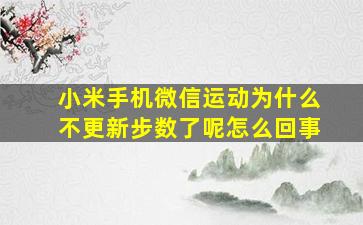 小米手机微信运动为什么不更新步数了呢怎么回事